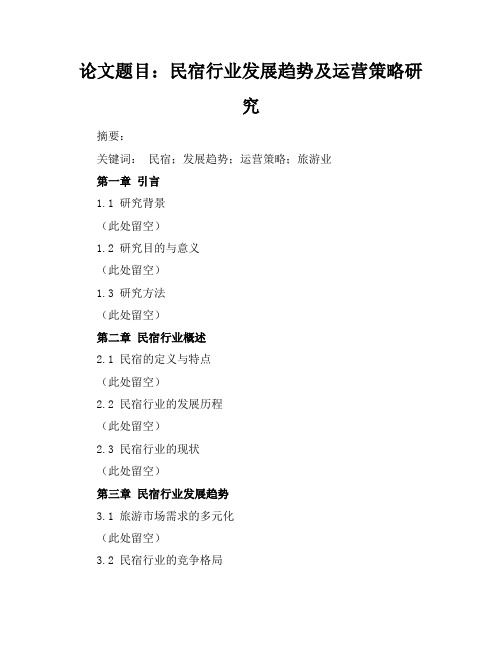 论文题目：民宿行业发展趋势及运营策略研究

摘要：

关键词： 民宿；发展趋势；运营策略；旅游业

第一章 引言

1.1 研究背景

（此处留空）

1.2 研究目的与意义

（此处留空）

1.3 研究方法

（此处留空）

第二章 民宿行业概述

2.1 民宿的定义与特点

（此处留空）

2.2 民宿行业的发展历程

（此处留空）

2.3 民宿行业的现状

（此处留空）

第三章 民宿行业发展趋势

3.1 旅游市场需求的多元化

（此处留空）

3.2 民宿行业的竞争格局